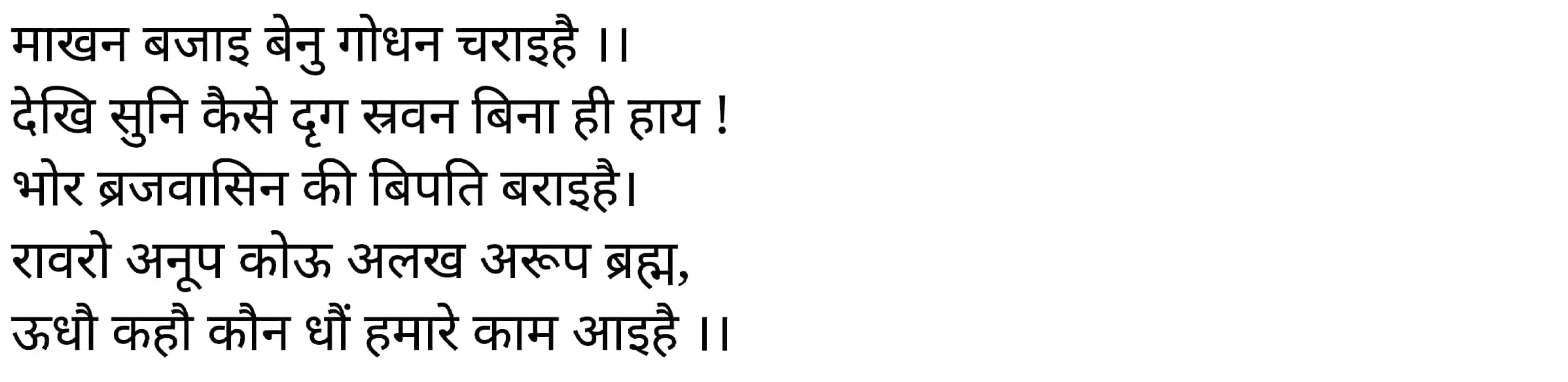 माखन बजाइ बेनु गोधन चराइहै ।।
देखि सुनि कैसे दृग स्रवन बिना ही हाय !
भोर ब्रजवासिन की बिपति बराइहै।
रावरो अनूप कोऊ अलख अरूप ब्रह्म,
ऊधौ कहौ कौन धौं हमारे काम आइहै ।।